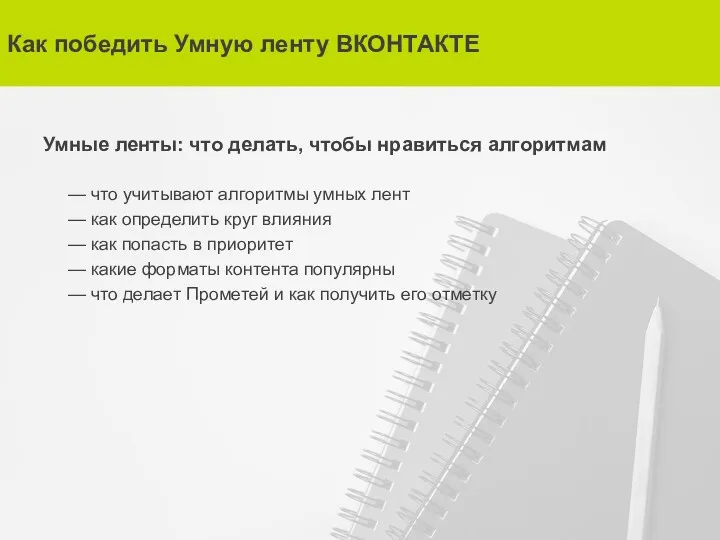 Как победить Умную ленту ВКОНТАКТЕ

Умные ленты: что делать, чтобы нравиться алгоритмам

— что учитывают алгоритмы умных лент
— как определить круг влияния
— как попасть в приоритет
— какие форматы контента популярны
— что делает Прометей и как получить его отметку